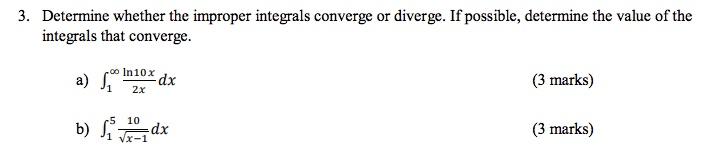 3. Determine whether the improper integrals converge or diverge. If possible, determine the value of the integrals that converge.

a) $\int_1^\infty \frac{\ln 10x}{2x} dx$ (3 marks)

b) $\int_1^5 \frac{10}{\sqrt{x-1}} dx$ (3 marks)